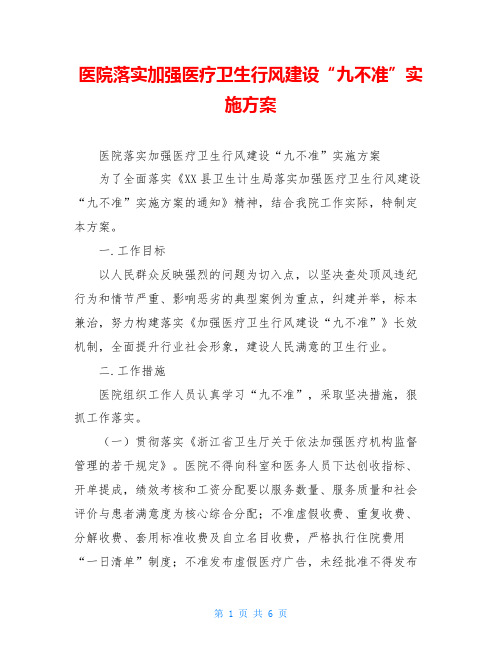 医院落实加强医疗卫生行风建设“九不准”实施方案

医院落实加强医疗卫生行风建设“九不准”实施方案

为了全面落实《XX县卫生计生局落实加强医疗卫生行风建设“九不准”实施方案的通知》精神，结合我院工作实际，特制定本方案。

一.工作目标

以人民群众反映强烈的问题为切入点，以坚决查处顶风违纪行为和情节严重、影响恶劣的典型案例为重点，纠建并举，标本兼治，努力构建落实《加强医疗卫生行风建设“九不准”》长效机制，全面提升行业社会形象，建设人民满意的卫生行业。

二.工作措施

医院组织工作人员认真学习“九不准”，采取坚决措施，狠抓工作落实。

（一）贯彻落实《浙江省卫生厅关于依法加强医疗机构监督管理的若干规定》。医院不得向科室和医务人员下达创收指标、开单提成，绩效考核和工资分配要以服务数量、服务质量和社会评价与患者满意度为核心综合分配；不准虚假收费、重复收费、分解收费、套用标准收费及自立名目收费，严格执行住院费用“一日清单”制度；不准发布虚假医疗广告，未经批准不得发布

第 1 页 共 6 页